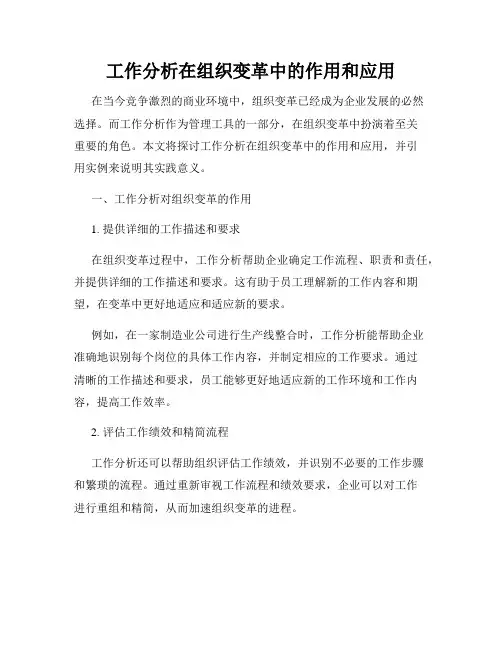 工作分析在组织变革中的作用和应用

在当今竞争激烈的商业环境中，组织变革已经成为企业发展的必然选择。而工作分析作为管理工具的一部分，在组织变革中扮演着至关重要的角色。本文将探讨工作分析在组织变革中的作用和应用，并引用实例来说明其实践意义。

一、工作分析对组织变革的作用

1. 提供详细的工作描述和要求

在组织变革过程中，工作分析帮助企业确定工作流程、职责和责任，并提供详细的工作描述和要求。这有助于员工理解新的工作内容和期望，在变革中更好地适应和适应新的要求。

例如，在一家制造业公司进行生产线整合时，工作分析能帮助企业准确地识别每个岗位的具体工作内容，并制定相应的工作要求。通过清晰的工作描述和要求，员工能够更好地适应新的工作环境和工作内容，提高工作效率。

2. 评估工作绩效和精简流程

工作分析还可以帮助组织评估工作绩效，并识别不必要的工作步骤和繁琐的流程。通过重新审视工作流程和绩效要求，企业可以对工作进行重组和精简，从而加速组织变革的进程。